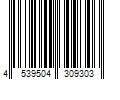 4 539504 309303